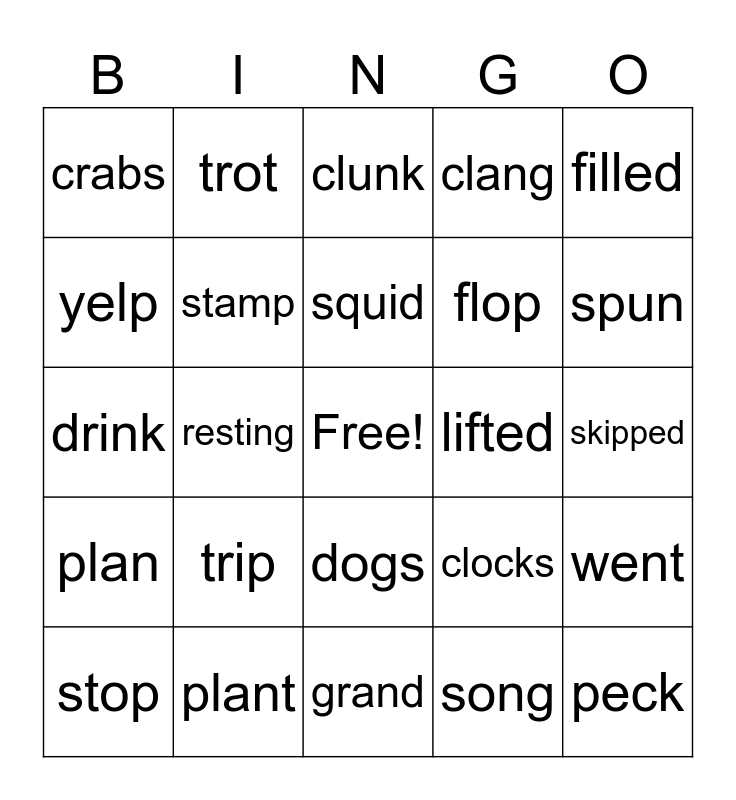 | B | I | N | G | O |
|---|---|---|---|---|
| crabs | trot | clunk | clang | filled |
| yelp | stamp | squid | flop | spun |
| drink | resting | Free! | lifted | skipped |
| plan | trip | dogs | clocks | went |
| stop | plant | grand | song | peck |